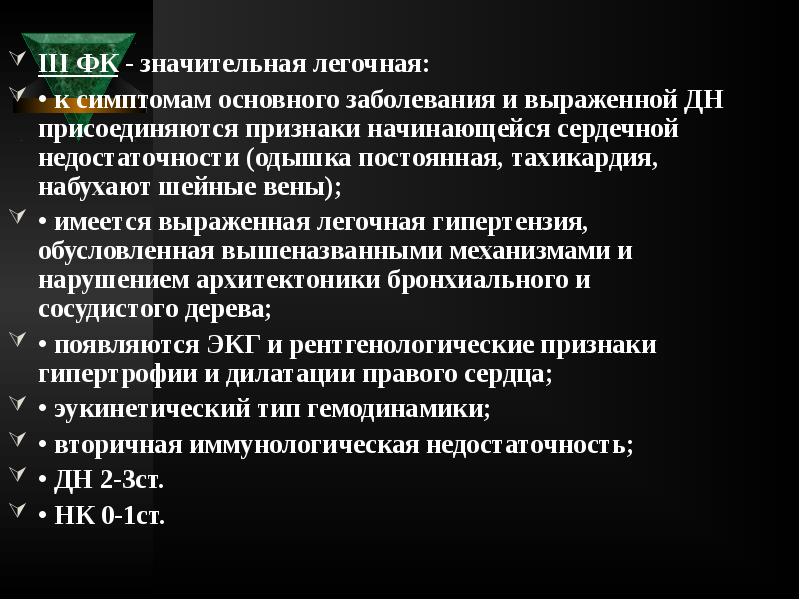 III ФК - значительная легочная:

• к симптомам основного заболевания и выраженной ДН присоединяются признаки начинающейся сердечной недостаточности (одышка постоянная, тахикардия, набухают шейные вены);

• имеется выраженная легочная гипертензия, обусловленная вышеназванными механизмами и нарушением архитектоники бронхиального и сосудистого дерева;

• появляются ЭКГ и рентгенологические признаки гипертрофии и дилатации правого сердца;

• эукинетический тип гемодинамики;

• вторичная иммунологическая недостаточность;

• ДН 2-3ст.

• НК 0-1ст.